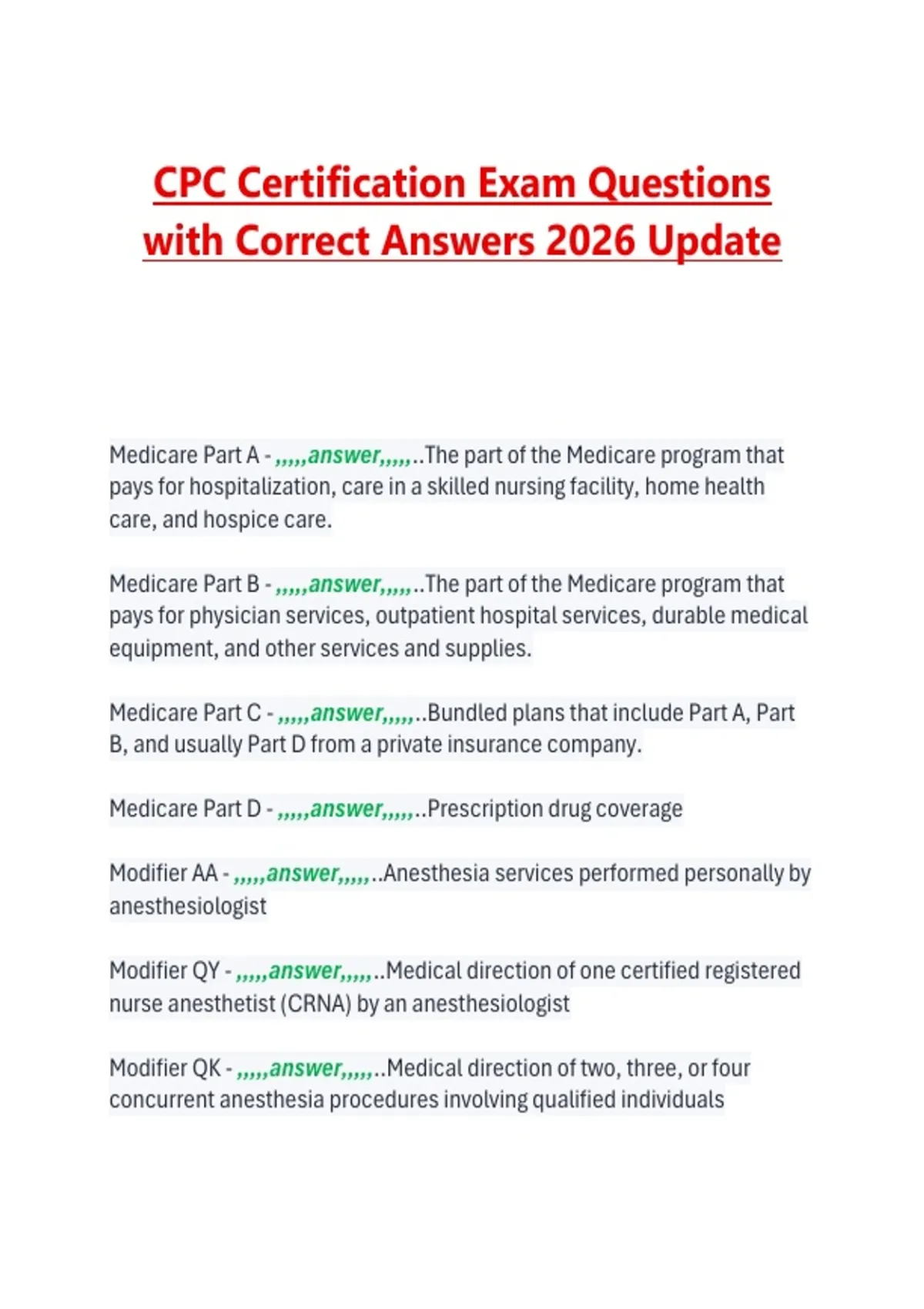 CPC Certification Exam Questions with Correct Answers 2026 Update

Medicare Part A - ,,,,,answer,,,,,..The part of the Medicare program that pays for hospitalization, care in a skilled nursing facility, home health care, and hospice care.

Medicare Part B - ,,,,,answer,,,,,..The part of the Medicare program that pays for physician services, outpatient hospital services, durable medical equipment, and other services and supplies.

Medicare Part C - ,,,,,answer,,,,,..Bundled plans that include Part A, Part B, and usually Part D from a private insurance company.

Medicare Part D - ,,,,,answer,,,,,..Prescription drug coverage

Modifier AA - ,,,,,answer,,,,,..Anesthesia services performed personally by anesthesiologist

Modifier QY - ,,,,,answer,,,,,..Medical direction of one certified registered nurse anesthetist (CRNA) by an anesthesiologist

Modifier QK - ,,,,,answer,,,,,..Medical direction of two, three, or four concurrent anesthesia procedures involving qualified individuals